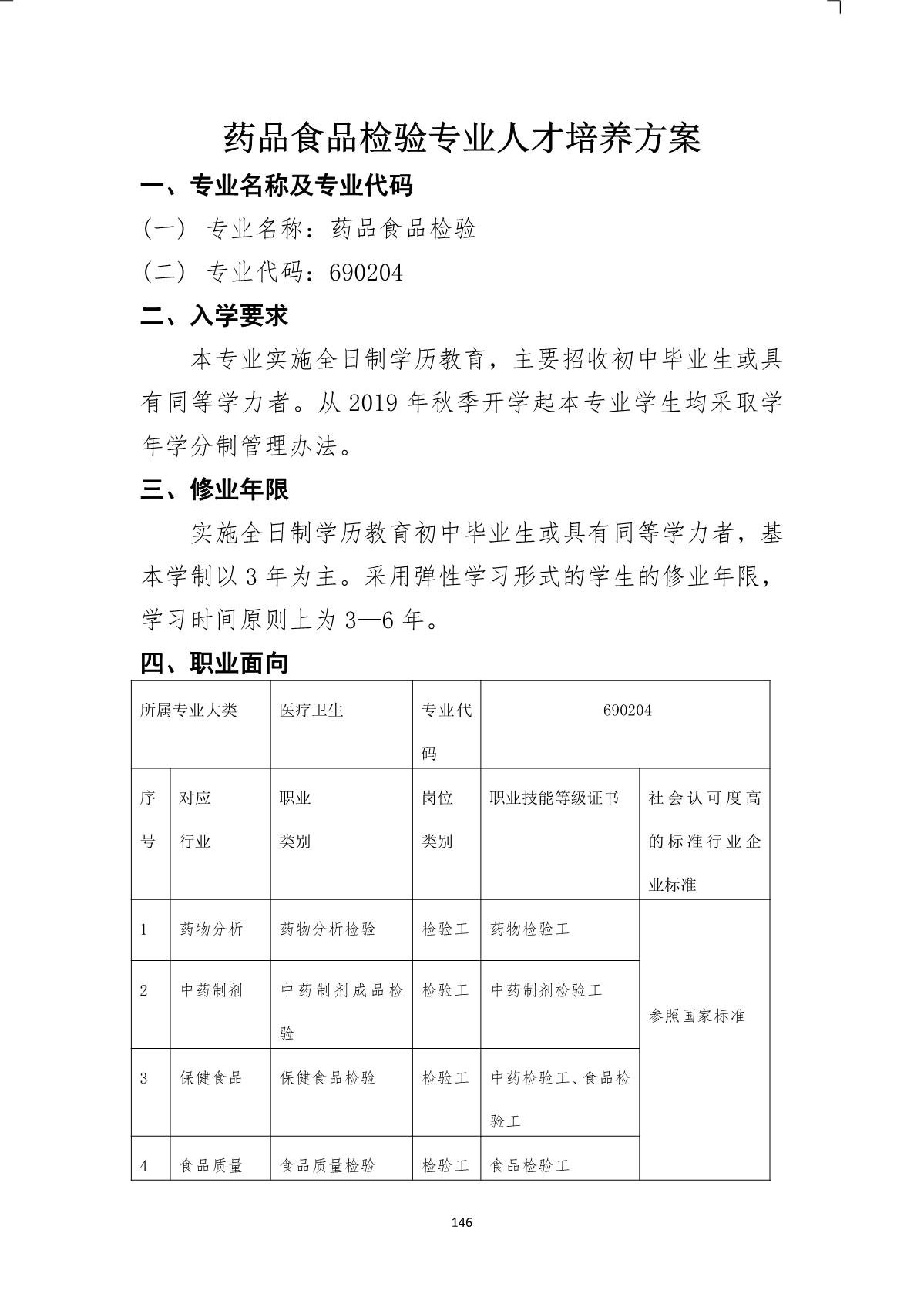 药品食品检验专业人才培养方案

一、专业名称及专业代码

（一） 专业名称：药品食品检验

（二） 专业代码：690204

二、入学要求

本专业实施全日制学历教育，主要招收初中毕业生或具有同等学力者。从 2019 年秋季开学起本专业学生均采取学年学分制管理办法。

三、修业年限

实施全日制学历教育初中毕业生或具有同等学力者，基本学制以 3 年为主。采用弹性学习形式的学生的修业年限，学习时间原则上为 3—6 年。

四、职业面向

| 所属专业大类 | | 医疗卫生 | 专业代码 | 690204 | |
|---|---|---|---|---|---|
| 序号 | 对应行业 | 职业类别 | 岗位类别 | 职业技能等级证书 | 社会认可度高的标准行业企业标准 |
| 1 | 药物分析 | 药物分析检验 | 检验工 | 药物检验工 | 参照国家标准 |
| 2 | 中药制剂 | 中药制剂成品检验 | 检验工 | 中药制剂检验工 | |
| 3 | 保健食品 | 保健食品检验 | 检验工 | 中药检验工、食品检验工 | |
| 4 | 食品质量 | 食品质量检验 | 检验工 | 食品检验工 | |

146